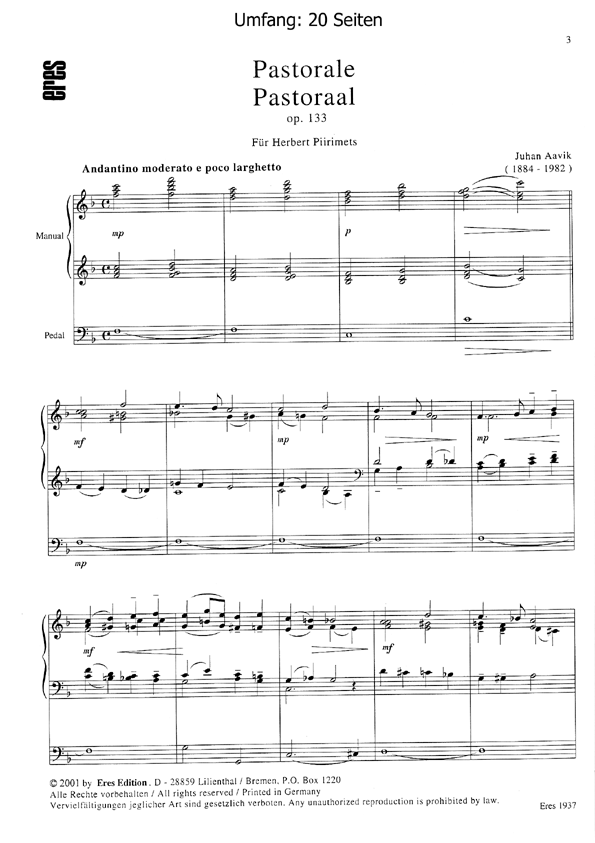 Umfang: 20 Seiten

3

eres

Pastorale
Pastoraal
op. 133

Für Herbert Piirimets

Juhan Aavik
( 1884 - 1982 )

Andantino moderato e poco larghetto

Manual

Pedal

mp

p

mf

mp

mp

mp

mf

mp

© 2001 by Eres Edition . D - 28859 Lilienthal / Bremen, P.O. Box 1220
Alle Rechte vorbehalten / All rights reserved / Printed in Germany
Vervielfältigungen jeglicher Art sind gesetzlich verboten. Any unauthorized reproduction is prohibited by law.

Eres 1937